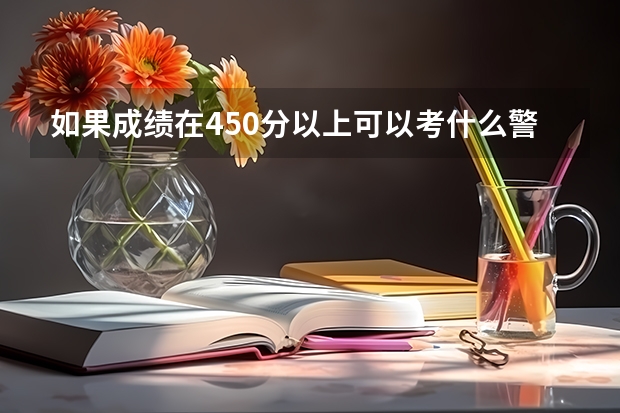 如果成绩在450分以上可以考什么警